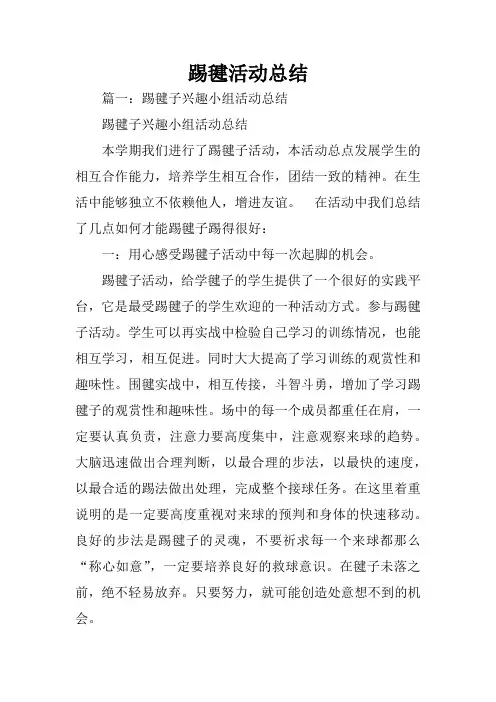 踢毽活动总结

篇一：踢毽子兴趣小组活动总结

踢毽子兴趣小组活动总结

本学期我们进行了踢毽子活动，本活动总点发展学生的相互合作能力，培养学生相互合作，团结一致的精神。在生活中能够独立不依赖他人，增进友谊。　在活动中我们总结了几点如何才能踢毽子踢得很好：

一：用心感受踢毽子活动中每一次起脚的机会。

踢毽子活动，给学毽子的学生提供了一个很好的实践平台，它是最受踢毽子的学生欢迎的一种活动方式。参与踢毽子活动。学生可以再实战中检验自己学习的训练情况，也能相互学习，相互促进。同时大大提高了学习训练的观赏性和趣味性。围毽实战中，相互传接，斗智斗勇，增加了学习踢毽子的观赏性和趣味性。场中的每一个成员都重任在肩，一定要认真负责，注意力要高度集中，注意观察来球的趋势。大脑迅速做出合理判断，以最合理的步法，以最快的速度，以最合适的踢法做出处理，完成整个接球任务。在这里着重说明的是一定要高度重视对来球的预判和身体的快速移动。良好的步法是踢毽子的灵魂，不要祈求每一个来球都那么“称心如意”，一定要培养良好的救球意识。在毽子未落之前，绝不轻易放弃。只要努力，就可能创造处意想不到的机会。